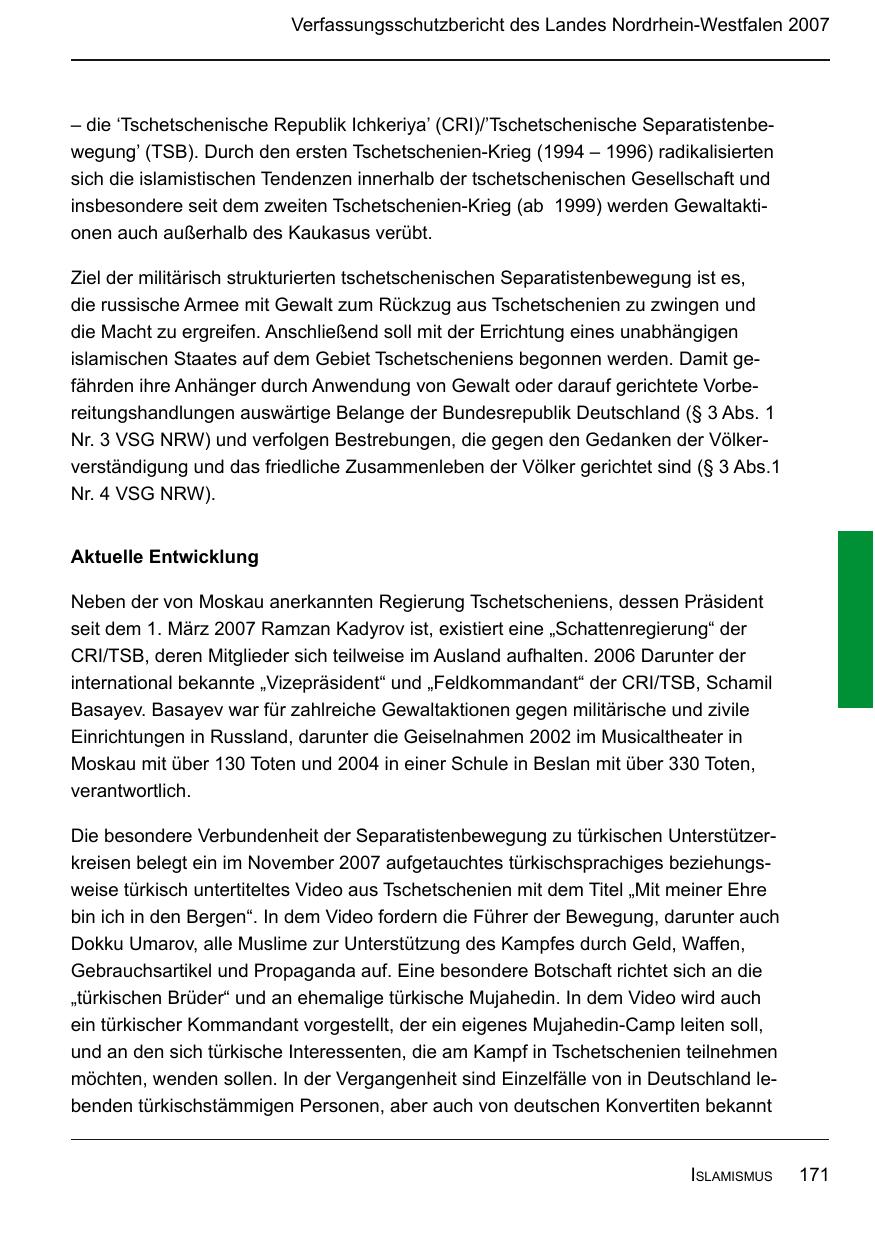 Verfassungsschutzbericht des Landes Nordrhein-Westfalen 2007

– die ‘Tschetschenische Republik Ichkeriya’ (CRI)/’Tschetschenische Separatistenbewegung’ (TSB). Durch den ersten Tschetschenien-Krieg (1994 – 1996) radikalisierten sich die islamistischen Tendenzen innerhalb der tschetschenischen Gesellschaft und insbesondere seit dem zweiten Tschetschenien-Krieg (ab 1999) werden Gewaltaktionen auch außerhalb des Kaukasus verübt.

Ziel der militärisch strukturierten tschetschenischen Separatistenbewegung ist es, die russische Armee mit Gewalt zum Rückzug aus Tschetschenien zu zwingen und die Macht zu ergreifen. Anschließend soll mit der Errichtung eines unabhängigen islamischen Staates auf dem Gebiet Tschetscheniens begonnen werden. Damit gefährden ihre Anhänger durch Anwendung von Gewalt oder darauf gerichtete Vorbereitungshandlungen auswärtige Belange der Bundesrepublik Deutschland (§ 3 Abs. 1 Nr. 3 VSG NRW) und verfolgen Bestrebungen, die gegen den Gedanken der Völkerverständigung und das friedliche Zusammenleben der Völker gerichtet sind (§ 3 Abs.1 Nr. 4 VSG NRW).

Aktuelle Entwicklung

Neben der von Moskau anerkannten Regierung Tschetscheniens, dessen Präsident seit dem 1. März 2007 Ramzan Kadyrov ist, existiert eine „Schattenregierung“ der CRI/TSB, deren Mitglieder sich teilweise im Ausland aufhalten. 2006 Darunter der international bekannte „Vizepräsident“ und „Feldkommandant“ der CRI/TSB, Schamil Basayev. Basayev war für zahlreiche Gewaltaktionen gegen militärische und zivile Einrichtungen in Russland, darunter die Geiselnahmen 2002 im Musicaltheater in Moskau mit über 130 Toten und 2004 in einer Schule in Beslan mit über 330 Toten, verantwortlich.

Die besondere Verbundenheit der Separatistenbewegung zu türkischen Unterstützerkreisen belegt ein im November 2007 aufgetauchtes türkischsprachiges beziehungsweise türkisch untertiteltes Video aus Tschetschenien mit dem Titel „Mit meiner Ehre bin ich in den Bergen“. In dem Video fordern die Führer der Bewegung, darunter auch Dokku Umarov, alle Muslime zur Unterstützung des Kampfes durch Geld, Waffen, Gebrauchsartikel und Propaganda auf. Eine besondere Botschaft richtet sich an die „türkischen Brüder“ und an ehemalige türkische Mujahedin. In dem Video wird auch ein türkischer Kommandant vorgestellt, der ein eigenes Mujahedin-Camp leiten soll, und an den sich türkische Interessenten, die am Kampf in Tschetschenien teilnehmen möchten, wenden sollen. In der Vergangenheit sind Einzelfälle von in Deutschland lebenden türkischstämmigen Personen, aber auch von deutschen Konvertiten bekannt

ISLAMISMUS 171